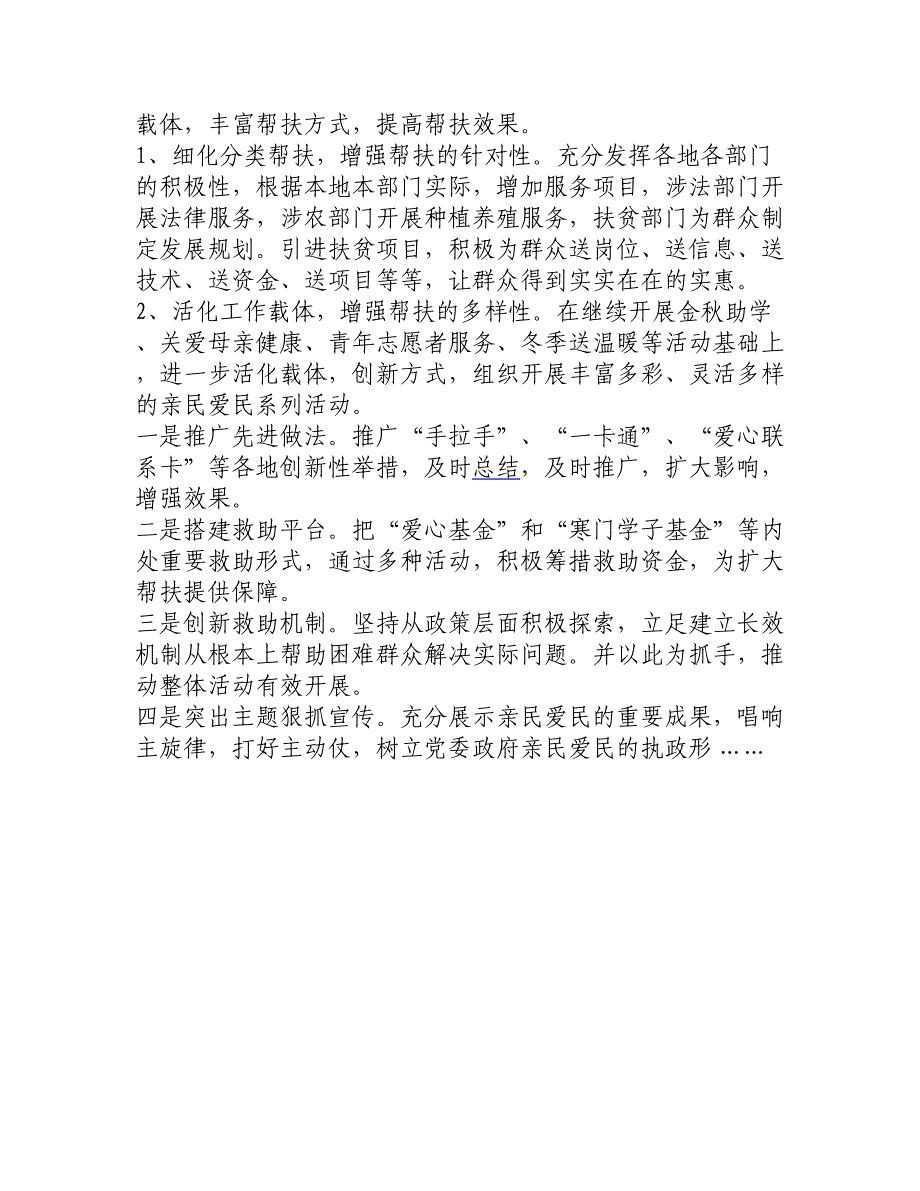 载体，丰富帮扶方式，提高帮扶效果。

1、细化分类帮扶，增强帮扶的针对性。充分发挥各地各部门的积极性，根据本地本部门实际，增加服务项目，涉法部门开展法律服务，涉农部门开展种植养殖服务，扶贫部门为群众制定发展规划。引进扶贫项目，积极为群众送岗位、送信息、送技术、送资金、送项目等等，让群众得到实实在在的实惠。

2、活化工作载体，增强帮扶的多样性。在继续开展金秋助学、关爱母亲健康、青年志愿者服务、冬季送温暖等活动基础上，进一步活化载体，创新方式，组织开展丰富多彩、灵活多样的亲民爱民系列活动。

一是推广先进做法。推广“手拉手”、“一卡通”、“爱心联系卡”等各地创新性举措，及时总结，及时推广，扩大影响，增强效果。

二是搭建救助平台。把“爱心基金”和“寒门学子基金”等内处重要救助形式，通过多种活动，积极筹措救助资金，为扩大帮扶提供保障。

三是创新救助机制。坚持从政策层面积极探索，立足建立长效机制从根本上帮助困难群众解决实际问题。并以此为抓手，推动整体活动有效开展。

四是突出主题狠抓宣传。充分展示亲民爱民的重要成果，唱响主旋律，打好主动仗，树立党委政府亲民爱民的执政形……